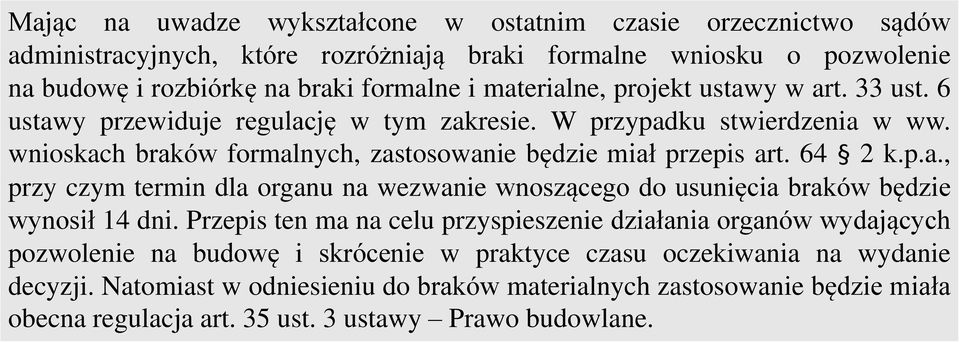 Mając na uwadze wykształcone w ostatnim czasie orzecznictwo sądów administracyjnych, które rozróżniają braki formalne wniosku o pozwolenie na budowę i rozbiórkę na braki formalne i materialne, projekt ustawy w art. 33 ust. 6 ustawy przewiduje regulację w tym zakresie. W przypadku stwierdzenia w ww. wnioskach braków formalnych, zastosowanie będzie miał przepis art. 64 § 2 k.p.a., przy czym termin dla organu na wezwanie wnoszącego do usunięcia braków będzie wynosił 14 dni. Przepis ten ma na celu przyspieszenie działania organów wydających pozwolenie na budowę i skrócenie w praktyce czasu oczekiwania na wydanie decyzji. Natomiast w odniesieniu do braków materialnych zastosowanie będzie miała obecna regulacja art. 35 ust. 3 ustawy – Prawo budowlane.